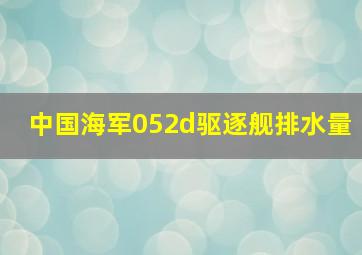 中国海军052d驱逐舰排水量